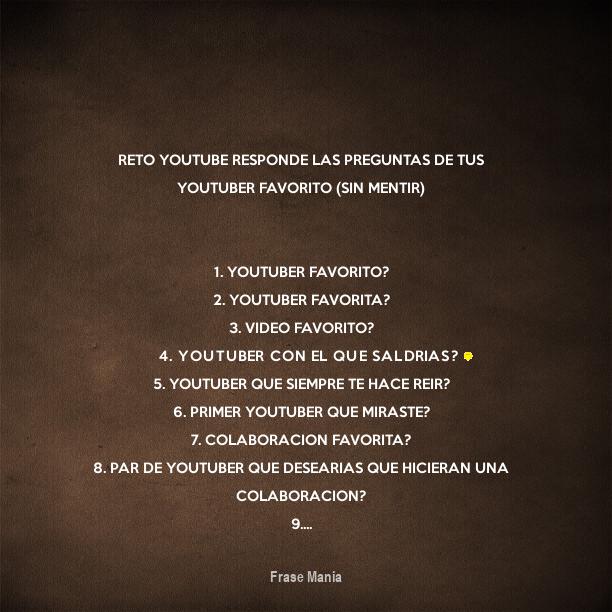 RETO YOUTUBE RESPONDE LAS PREGUNTAS DE TUS YOUTUBER FAVORITO (SIN MENTIR)

1. YOUTUBER FAVORITO?
2. YOUTUBER FAVORITA?
3. VIDEO FAVORITO?
4. YOUTUBER CON EL QUE SALDRIAS?
5. YOUTUBER QUE SIEMPRE TE HACE REIR?
6. PRIMER YOUTUBER QUE MIRASTE?
7. COLABORACION FAVORITA?
8. PAR DE YOUTUBER QUE DESEARIAS QUE HICIERAN UNA COLABORACION?
9....

Frase Mania